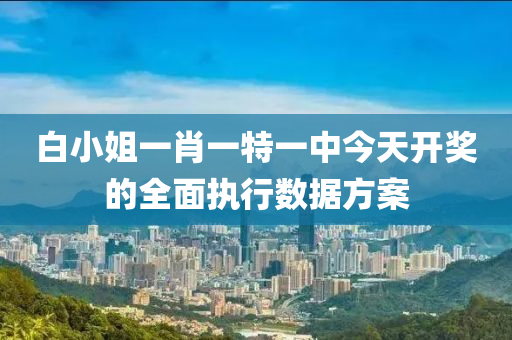 白小姐一肖一特一中今天开奖的全面执行数据方案